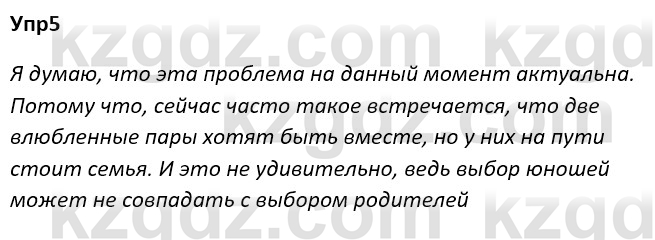 Упр5

kzgdz.com kzgd

Я думаю, что эта проблема на данный момент актуальна. Потому что, сейчас часто такое встречается, что две влюбленные пары хотят быть вместе, но у них на пути стоит семья. И это не удивительно, ведь выбор юношей может не совпадать с выбором родителей

kzgdz.com kzgd

kzgdz.com kzgd